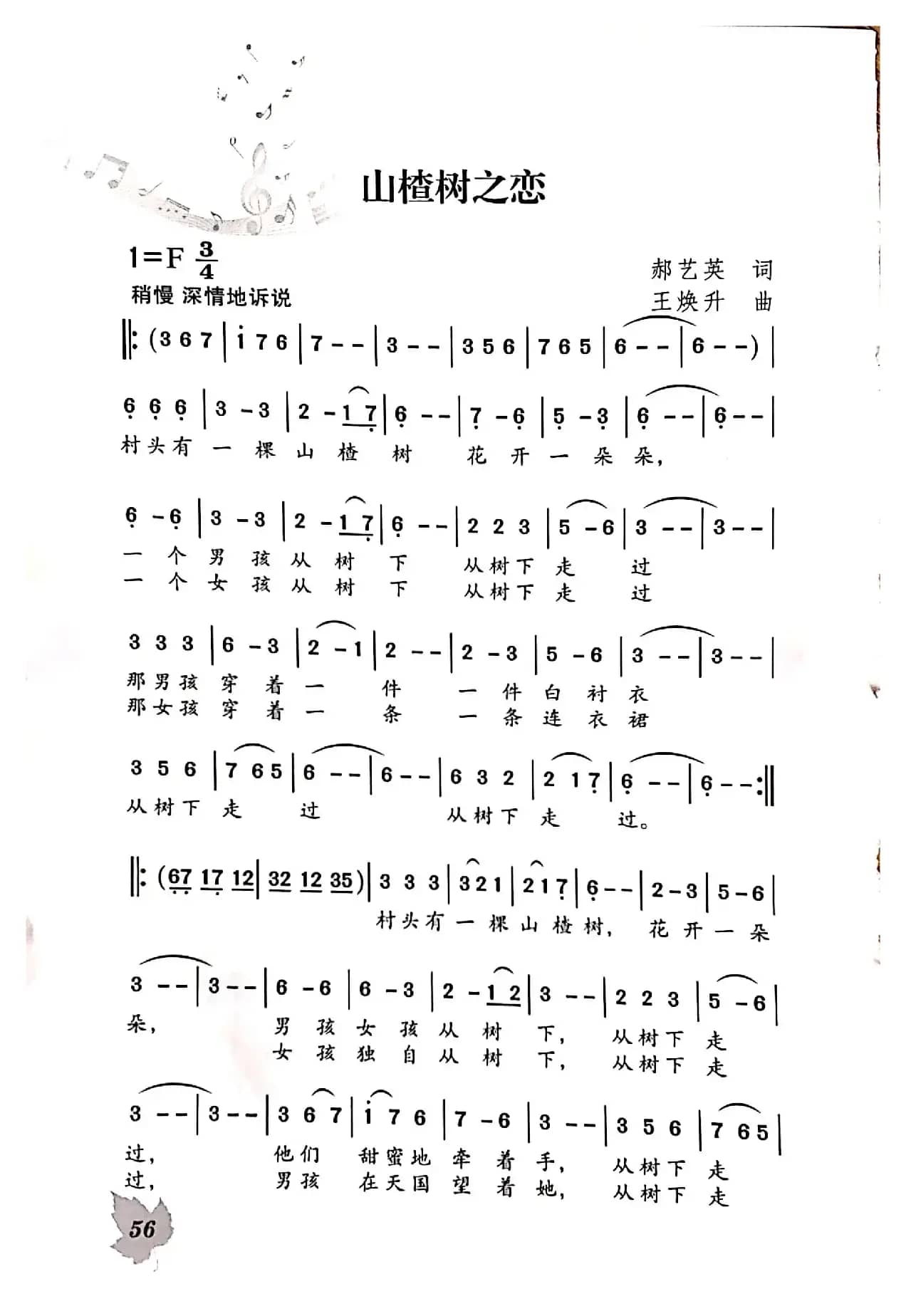 山楂树之恋

1=F $\frac{3}{4}$
稍慢 深情地诉说

郝艺英 词
王焕升 曲

‖: (3 6 7 | i 7 6 | 7 - - | 3 - - | 3 5 6 | 7 6 5 | 6 - - | 6 - -) |

6 6 6 | 3 - 3 | 2 - 1 7 | 6 - - | 7 - 6 | 5 - 3 | 6 - - | 6 - - |
村头有 一 棵 山 楂 树 花 开 一 朵 朵，

6 - 6 | 3 - 3 | 2 - 1 7 | 6 - - | 2 2 3 | 5 - 6 | 3 - - | 3 - - |
一 个 男 孩 从 树 下 从树下 走 过
一 个 女 孩 从 树 下 从树下 走 过

3 3 3 | 6 - 3 | 2 - 1 | 2 - - | 2 - 3 | 5 - 6 | 3 - - | 3 - - |
那男孩 穿 着 一 件 一 件 白 衬 衣
那女孩 穿 着 一 条 一 条 连 衣 裙

3 5 6 | 7 6 5 | 6 - - | 6 - - | 6 3 2 | 2 1 7 | 6 - - | 6 - - :‖
从树下 走 过 从树下 走 过。

‖: (67 17 12 | 32 12 35) | 3 3 3 | 3 2 1 | 2 1 7 | 6 - - | 2 - 3 | 5 - 6 |
村头有 一 棵 山 楂 树， 花 开 一 朵

3 - - | 3 - - | 6 - 6 | 6 - 3 | 2 - 1 2 | 3 - - | 2 2 3 | 5 - 6 |
朵， 男 孩 女 孩 从 树 下， 从树下 走
女 孩 独 自 从 树 下， 从树下 走

3 - - | 3 - - | 3 6 7 | i 7 6 | 7 - 6 | 3 - - | 3 5 6 | 7 6 5 |
过， 他们 甜蜜地 牵 着 手， 从树下 走
过， 男孩 在天国 望 着 她， 从树下 走

56